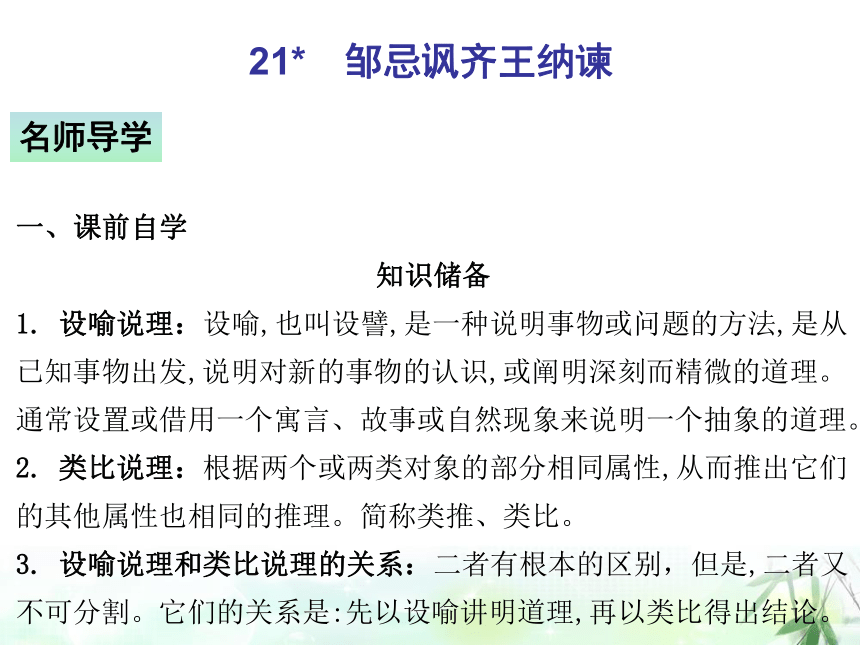 21*　邹忌讽齐王纳谏

名师导学

一、课前自学

知识储备

1. 设喻说理：设喻,也叫设譬,是一种说明事物或问题的方法,是从已知事物出发,说明对新的事物的认识,或阐明深刻而精微的道理。通常设置或借用一个寓言、故事或自然现象来说明一个抽象的道理。

2. 类比说理：根据两个或两类对象的部分相同属性,从而推出它们的其他属性也相同的推理。简称类推、类比。

3. 设喻说理和类比说理的关系：二者有根本的区别，但是,二者又不可分割。它们的关系是:先以设喻讲明道理,再以类比得出结论。